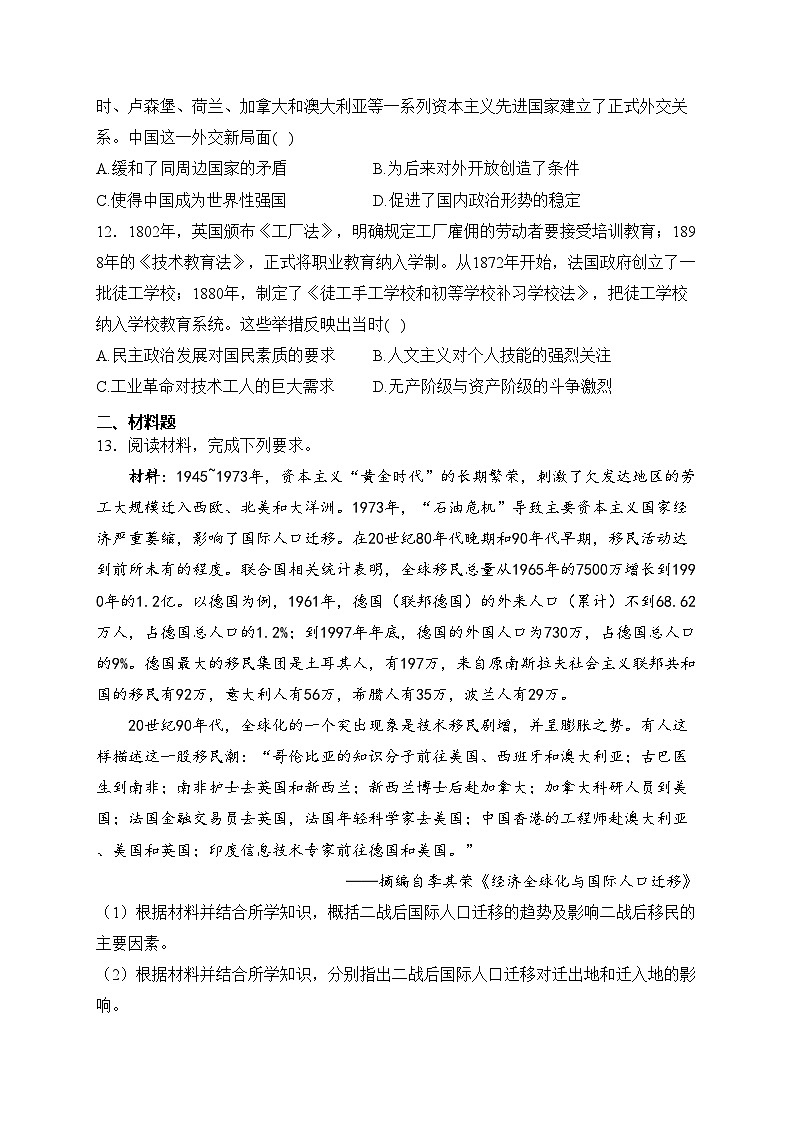 时、卢森堡、荷兰、加拿大和澳大利亚等一系列资本主义先进国家建立了正式外交关系。中国这一外交新局面( )

A.缓和了同周边国家的矛盾　　B.为后来对外开放创造了条件

C.使得中国成为世界性强国　　D.促进了国内政治形势的稳定

12．1802年，英国颁布《工厂法》，明确规定工厂雇佣的劳动者要接受培训教育；1898年的《技术教育法》，正式将职业教育纳入学制。从1872年开始，法国政府创立了一批徒工学校；1880年，制定了《徒工手工学校和初等学校补习学校法》，把徒工学校纳入学校教育系统。这些举措反映出当时( )

A.民主政治发展对国民素质的要求　　B.人文主义对个人技能的强烈关注

C.工业革命对技术工人的巨大需求　　D.无产阶级与资产阶级的斗争激烈

二、材料题

13．阅读材料，完成下列要求。

材料：1945~1973年，资本主义“黄金时代”的长期繁荣，刺激了欠发达地区的劳工大规模迁入西欧、北美和大洋洲。1973年，“石油危机”导致主要资本主义国家经济严重萎缩，影响了国际人口迁移。在20世纪80年代晚期和90年代早期，移民活动达到前所未有的程度。联合国相关统计表明，全球移民总量从1965年的7500万增长到1990年的1.2亿。以德国为例，1961年，德国（联邦德国）的外来人口（累计）不到68.62万人，占德国总人口的1.2%；到1997年年底，德国的外国人口为730万，占德国总人口的9%。德国最大的移民集团是土耳其人，有197万，来自原南斯拉夫社会主义联邦共和国的移民有92万，意大利人有56万，希腊人有35万，波兰人有29万。

20世纪90年代，全球化的一个突出现象是技术移民剧增，并呈膨胀之势。有人这样描述这一股移民潮：“哥伦比亚的知识分子前往美国、西班牙和澳大利亚；古巴医生到南非；南非护士去英国和新西兰；新西兰博士后赴加拿大；加拿大科研人员到美国；法国金融交易员去英国，法国年轻科学家去美国；中国香港的工程师赴澳大利亚、美国和英国；印度信息技术专家前往德国和美国。”

——摘编自李其荣《经济全球化与国际人口迁移》

（1）根据材料并结合所学知识，概括二战后国际人口迁移的趋势及影响二战后移民的主要因素。

（2）根据材料并结合所学知识，分别指出二战后国际人口迁移对迁出地和迁入地的影响。